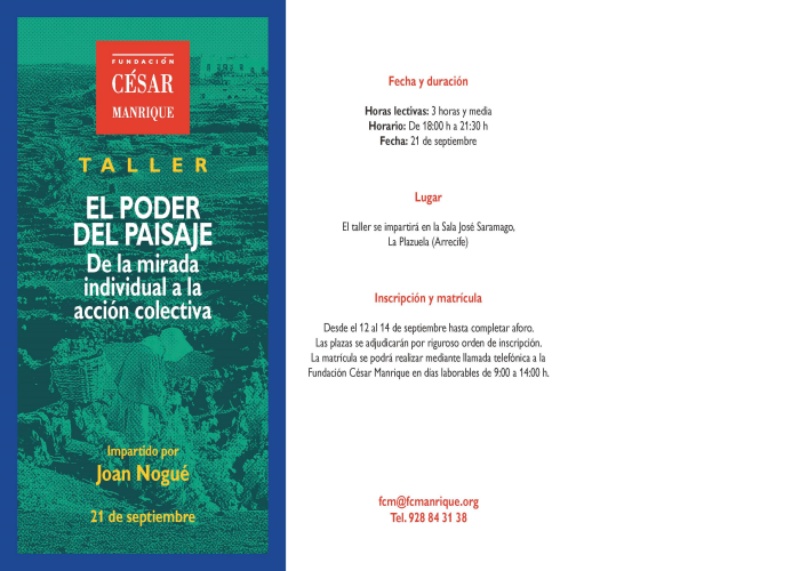 FUNDACIÓN
CÉSAR
MANRIQUE

TALLER

EL PODER DEL PAISAJE
De la mirada individual a la acción colectiva

Impartido por
Joan Nogué

21 de septiembre

Fecha y duración

Horas lectivas: 3 horas y media
Horario: De 18:00 h a 21:30 h
Fecha: 21 de septiembre

Lugar

El taller se impartirá en la Sala José Saramago, La Plazuela (Arrecife)

Inscripción y matrícula

Desde el 12 al 14 de septiembre hasta completar aforo.
Las plazas se adjudicarán por riguroso orden de inscripción.
La matrícula se podrá realizar mediante llamada telefónica a la Fundación César Manrique en días laborables de 9:00 a 14:00 h.

fcm@fcmanrique.org
Tel. 928 84 31 38